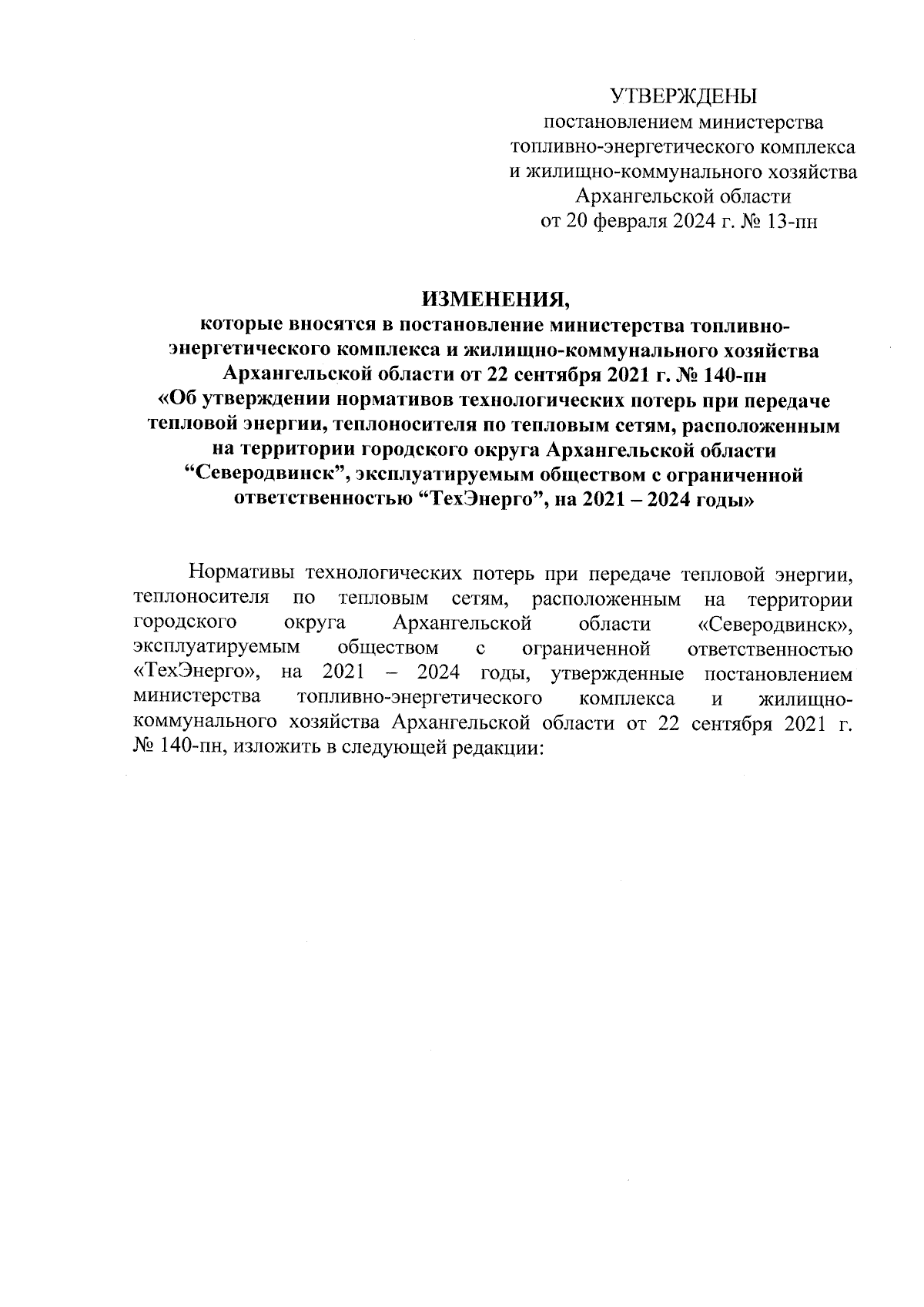 УТВЕРЖДЕНЫ
постановлением министерства топливно-энергетического комплекса и жилищно-коммунального хозяйства Архангельской области
от 20 февраля 2024 г. № 13-пн

ИЗМЕНЕНИЯ,
которые вносятся в постановление министерства топливно-энергетического комплекса и жилищно-коммунального хозяйства Архангельской области от 22 сентября 2021 г. № 140-пн «Об утверждении нормативов технологических потерь при передаче тепловой энергии, теплоносителя по тепловым сетям, расположенным на территории городского округа Архангельской области “Северодвинск”, эксплуатируемым обществом с ограниченной ответственностью “ТехЭнерго”, на 2021 – 2024 годы»

Нормативы технологических потерь при передаче тепловой энергии, теплоносителя по тепловым сетям, расположенным на территории городского округа Архангельской области «Северодвинск», эксплуатируемым обществом с ограниченной ответственностью «ТехЭнерго», на 2021 – 2024 годы, утвержденные постановлением министерства топливно-энергетического комплекса и жилищно-коммунального хозяйства Архангельской области от 22 сентября 2021 г. № 140-пн, изложить в следующей редакции: